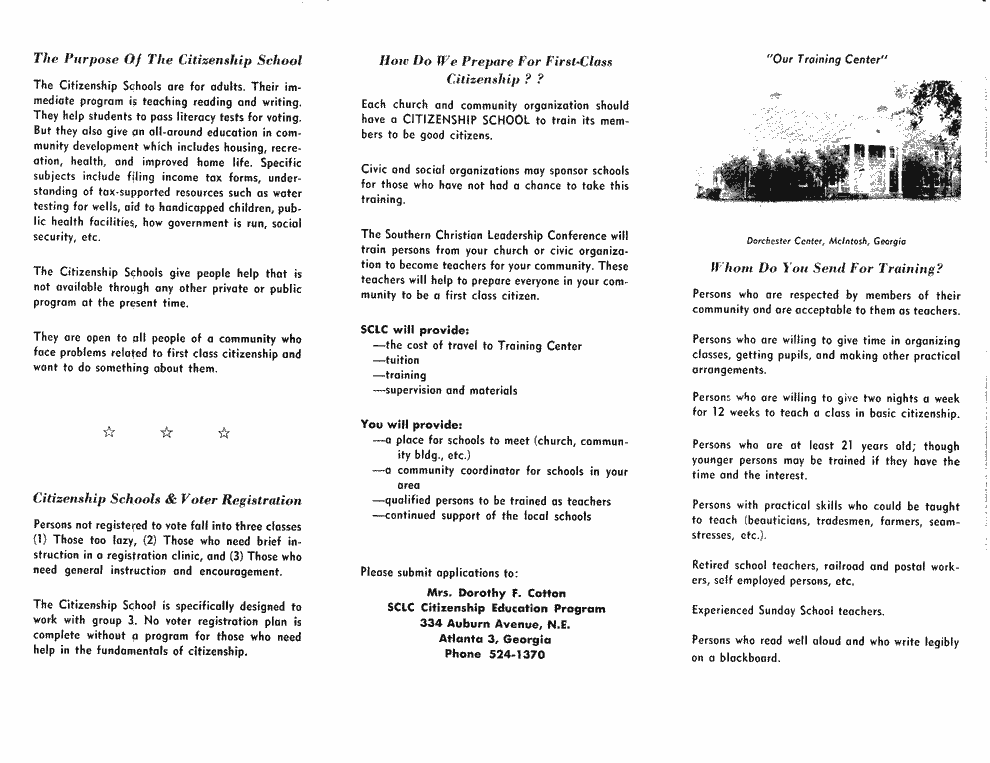 The Purpose Of The Citizenship School

The Citizenship Schools are for adults. Their immediate program is teaching reading and writing. They help students to pass literacy tests for voting. But they also give an all-around education in community development which includes housing, recreation, health, and improved home life. Specific subjects include filing income tax forms, understanding of tax-supported resources such as water testing for wells, aid to handicapped children, public health facilities, how government is run, social security, etc.

The Citizenship Schools give people help that is not available through any other private or public program at the present time.

They are open to all people of a community who face problems related to first class citizenship and want to do something about them.

☆ ☆ ☆

Citizenship Schools & Voter Registration

Persons not registered to vote fall into three classes (1) Those too lazy, (2) Those who need brief instruction in a registration clinic, and (3) Those who need general instruction and encouragement.

The Citizenship School is specifically designed to work with group 3. No voter registration plan is complete without a program for those who need help in the fundamentals of citizenship.

How Do We Prepare For First-Class Citizenship ? ?

Each church and community organization should have a CITIZENSHIP SCHOOL to train its members to be good citizens.

Civic and social organizations may sponsor schools for those who have not had a chance to take this training.

The Southern Christian Leadership Conference will train persons from your church or civic organization to become teachers for your community. These teachers will help to prepare everyone in your community to be a first class citizen.

SCLC will provide:
—the cost of travel to Training Center
—tuition
—training
—supervision and materials

You will provide:
—a place for schools to meet (church, community bldg., etc.)
—a community coordinator for schools in your area
—qualified persons to be trained as teachers
—continued support of the local schools

Please submit applications to:
Mrs. Dorothy F. Cotton
SCLC Citizenship Education Program
334 Auburn Avenue, N.E.
Atlanta 3, Georgia
Phone 524-1370

"Our Training Center"

Dorchester Center, McIntosh, Georgia

Whom Do You Send For Training?

Persons who are respected by members of their community and are acceptable to them as teachers.

Persons who are willing to give time in organizing classes, getting pupils, and making other practical arrangements.

Persons who are willing to give two nights a week for 12 weeks to teach a class in basic citizenship.

Persons who are at least 21 years old; though younger persons may be trained if they have the time and the interest.

Persons with practical skills who could be taught to teach (beauticians, tradesmen, farmers, seamstresses, etc.).

Retired school teachers, railroad and postal workers, self employed persons, etc.

Experienced Sunday School teachers.

Persons who read well aloud and who write legibly on a blackboard.